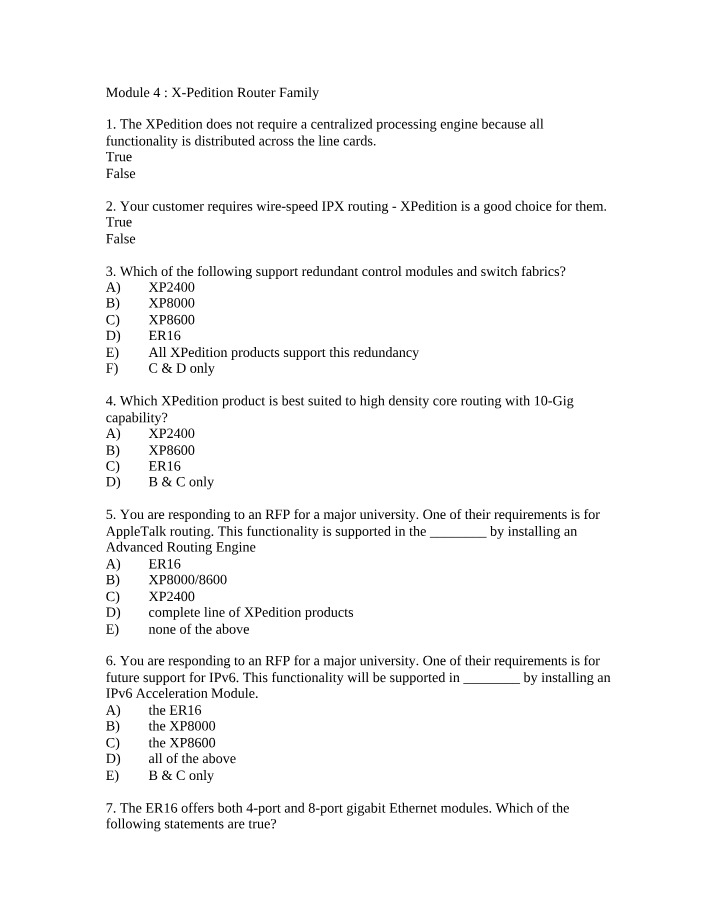 Module 4 : X-Pedition Router Family

1. The XPedition does not require a centralized processing engine because all functionality is distributed across the line cards.
True
False

2. Your customer requires wire-speed IPX routing - XPedition is a good choice for them.
True
False

3. Which of the following support redundant control modules and switch fabrics?
A) XP2400
B) XP8000
C) XP8600
D) ER16
E) All XPedition products support this redundancy
F) C & D only

4. Which XPedition product is best suited to high density core routing with 10-Gig capability?
A) XP2400
B) XP8600
C) ER16
D) B & C only

5. You are responding to an RFP for a major university. One of their requirements is for AppleTalk routing. This functionality is supported in the ________ by installing an Advanced Routing Engine
A) ER16
B) XP8000/8600
C) XP2400
D) complete line of XPedition products
E) none of the above

6. You are responding to an RFP for a major university. One of their requirements is for future support for IPv6. This functionality will be supported in ________ by installing an IPv6 Acceleration Module.
A) the ER16
B) the XP8000
C) the XP8600
D) all of the above
E) B & C only

7. The ER16 offers both 4-port and 8-port gigabit Ethernet modules. Which of the following statements are true?